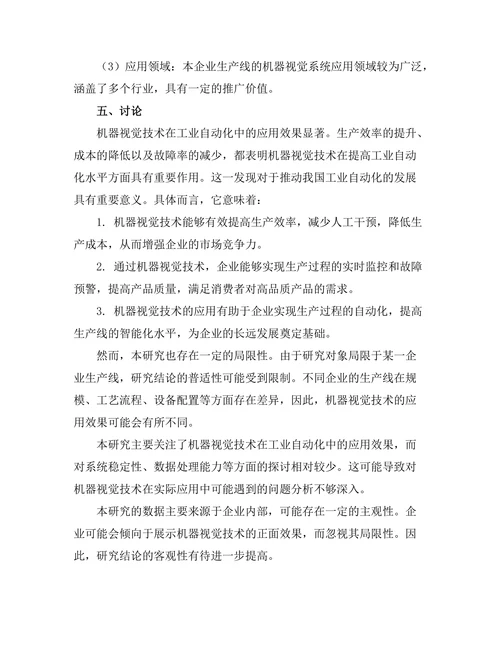 （3）应用领域：本企业生产线的机器视觉系统应用领域较为广泛，涵盖了多个行业，具有一定的推广价值。

五、讨论

机器视觉技术在工业自动化中的应用效果显著。生产效率的提升、成本的降低以及故障率的减少，都表明机器视觉技术在提高工业自动化水平方面具有重要作用。这一发现对于推动我国工业自动化的发展具有重要意义。具体而言，它意味着：

1. 机器视觉技术能够有效提高生产效率，减少人工干预，降低生产成本，从而增强企业的市场竞争力。

2. 通过机器视觉技术，企业能够实现生产过程的实时监控和故障预警，提高产品质量，满足消费者对高品质产品的需求。

3. 机器视觉技术的应用有助于企业实现生产过程的自动化，提高生产线的智能化水平，为企业的长远发展奠定基础。

然而，本研究也存在一定的局限性。由于研究对象局限于某一企业生产线，研究结论的普适性可能受到限制。不同企业的生产线在规模、工艺流程、设备配置等方面存在差异，因此，机器视觉技术的应用效果可能会有所不同。

本研究主要关注了机器视觉技术在工业自动化中的应用效果，而对系统稳定性、数据处理能力等方面的探讨相对较少。这可能导致对机器视觉技术在实际应用中可能遇到的问题分析不够深入。

本研究的数据主要来源于企业内部，可能存在一定的主观性。企业可能会倾向于展示机器视觉技术的正面效果，而忽视其局限性。因此，研究结论的客观性有待进一步提高。